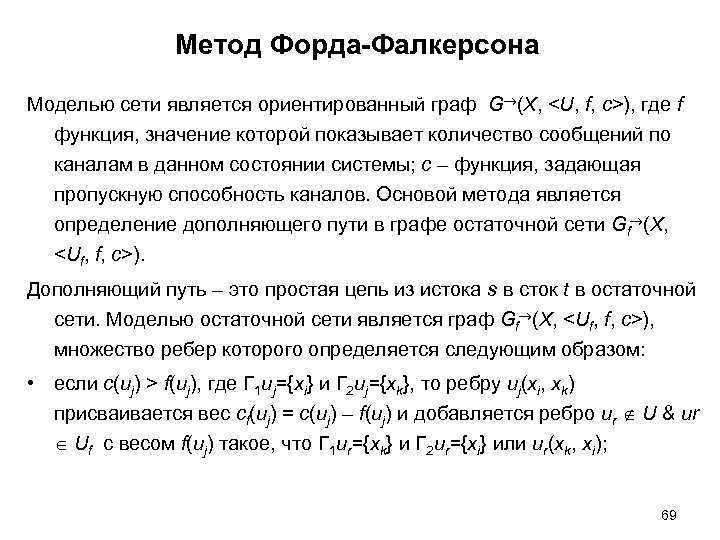 Метод Форда-Фалкерсона

Моделью сети является ориентированный граф $G^{\rightarrow}(X, <U, f, c>)$, где $f$ функция, значение которой показывает количество сообщений по каналам в данном состоянии системы; $c$ – функция, задающая пропускную способность каналов. Основой метода является определение дополняющего пути в графе остаточной сети $G_f^{\rightarrow}(X, <U_f, f, c>)$.

Дополняющий путь – это простая цепь из истока $s$ в сток $t$ в остаточной сети. Моделью остаточной сети является граф $G_f^{\rightarrow}(X, <U_f, f, c>)$, множество ребер которого определяется следующим образом:

• если $c(u_j) > f(u_j)$, где $Г_1u_j=\{x_i\}$ и $Г_2u_j=\{x_k\}$, то ребру $u_j(x_i, x_k)$ присваивается вес $c_f(u_j) = c(u_j) – f(u_j)$ и добавляется ребро $u_r \notin U$ & $ur \in U_f$ с весом $f(u_j)$ такое, что $Г_1u_r=\{x_k\}$ и $Г_2u_r=\{x_i\}$ или $u_r(x_k, x_i)$;

69